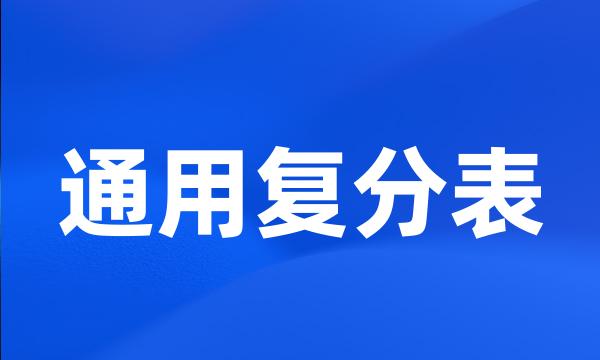 通用复分表